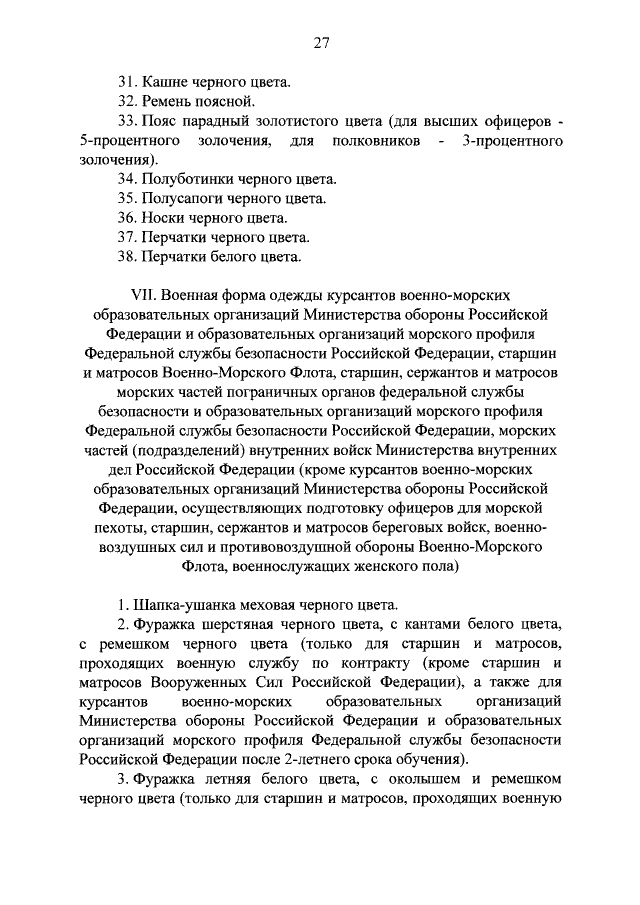 27

31. Кашне черного цвета.

32. Ремень поясной.

33. Пояс парадный золотистого цвета (для высших офицеров - 5-процентного золочения, для полковников - 3-процентного золочения).

34. Полуботинки черного цвета.

35. Полусапоги черного цвета.

36. Носки черного цвета.

37. Перчатки черного цвета.

38. Перчатки белого цвета.

VII. Военная форма одежды курсантов военно-морских образовательных организаций Министерства обороны Российской Федерации и образовательных организаций морского профиля Федеральной службы безопасности Российской Федерации, старшин и матросов Военно-Морского Флота, старшин, сержантов и матросов морских частей пограничных органов федеральной службы безопасности и образовательных организаций морского профиля Федеральной службы безопасности Российской Федерации, морских частей (подразделений) внутренних войск Министерства внутренних дел Российской Федерации (кроме курсантов военно-морских образовательных организаций Министерства обороны Российской Федерации, осуществляющих подготовку офицеров для морской пехоты, старшин, сержантов и матросов береговых войск, военно-воздушных сил и противовоздушной обороны Военно-Морского Флота, военнослужащих женского пола)

1. Шапка-ушанка меховая черного цвета.

2. Фуражка шерстяная черного цвета, с кантами белого цвета, с ремешком черного цвета (только для старшин и матросов, проходящих военную службу по контракту (кроме старшин и матросов Вооруженных Сил Российской Федерации), а также для курсантов военно-морских образовательных организаций Министерства обороны Российской Федерации и образовательных организаций морского профиля Федеральной службы безопасности Российской Федерации после 2-летнего срока обучения).

3. Фуражка летняя белого цвета, с околышем и ремешком черного цвета (только для старшин и матросов, проходящих военную